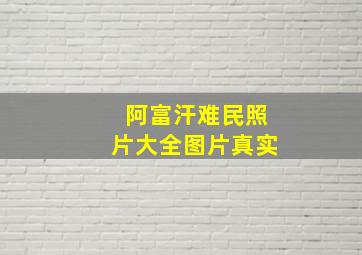 阿富汗难民照片大全图片真实